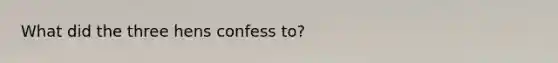 What did the three hens confess to?